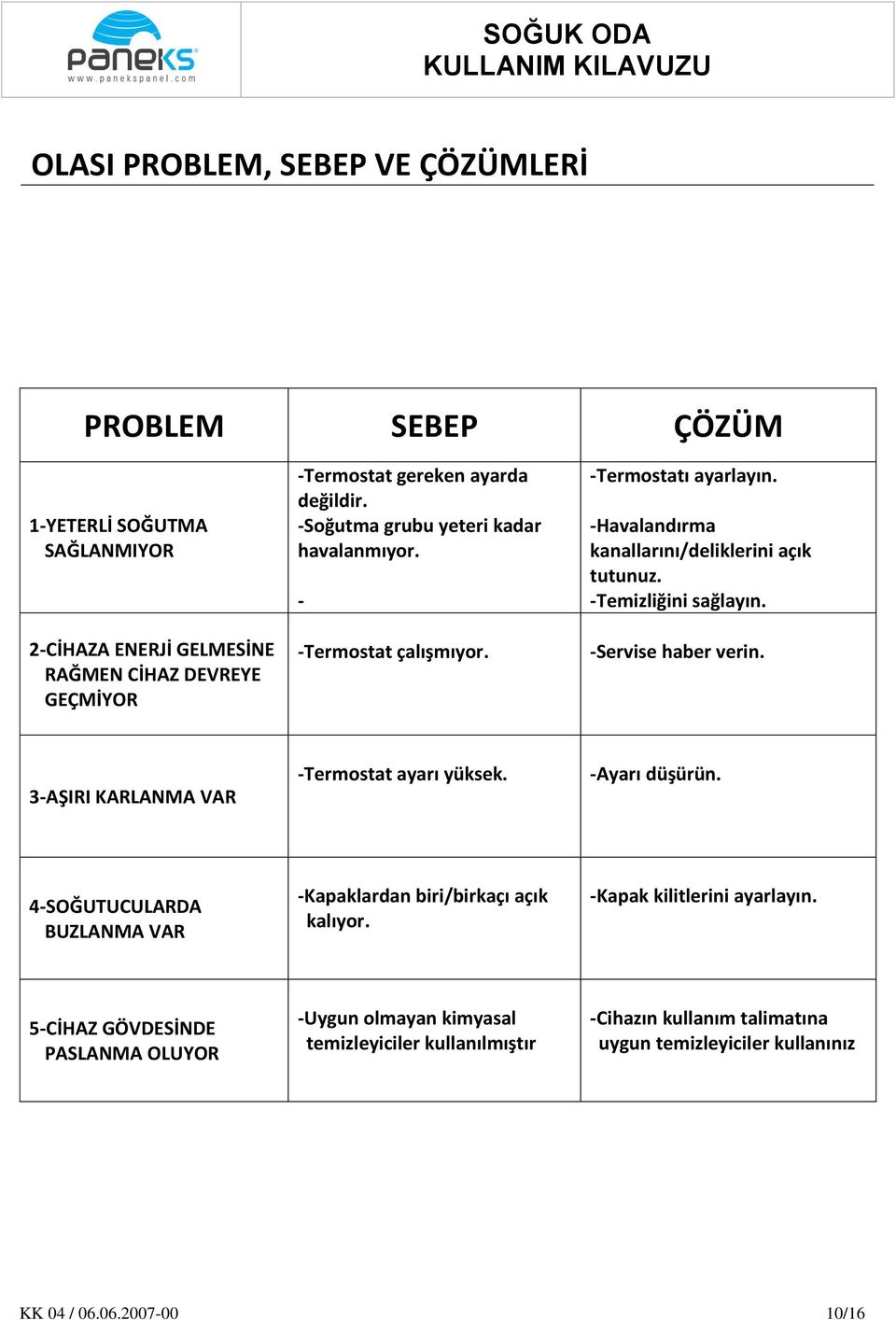 paneks
www.panekspanel.com

SOĞUK ODA
KULLANIM KILAVUZU

OLASI PROBLEM, SEBEP VE ÇÖZÜMLERİ

| PROBLEM | SEBEP | ÇÖZÜM |
|---|---|---|
| 1-YETERLİ SOĞUTMA SAĞLANMIYOR | -Termostat gereken ayarda değildir. -Soğutma grubu yeteri kadar havalanmıyor. - | -Termostatı ayarlayın. -Havalandırma kanallarını/deliklerini açık tutunuz. -Temizliğini sağlayın. |
| 2-CİHAZA ENERJİ GELMESİNE RAĞMEN CİHAZ DEVREYE GEÇMİYOR | -Termostat çalışmıyor. | -Servise haber verin. |
| 3-AŞIRI KARLANMA VAR | -Termostat ayarı yüksek. | -Ayarı düşürün. |
| 4-SOĞUTUCULARDA BUZLANMA VAR | -Kapaklardan biri/birkaçı açık kalıyor. | -Kapak kilitlerini ayarlayın. |
| 5-CİHAZ GÖVDESİNDE PASLANMA OLUYOR | -Uygun olmayan kimyasal temizleyiciler kullanılmıştır | -Cihazın kullanım talimatına uygun temizleyiciler kullanınız |

KK 04 / 06.06.2007-00 10/16